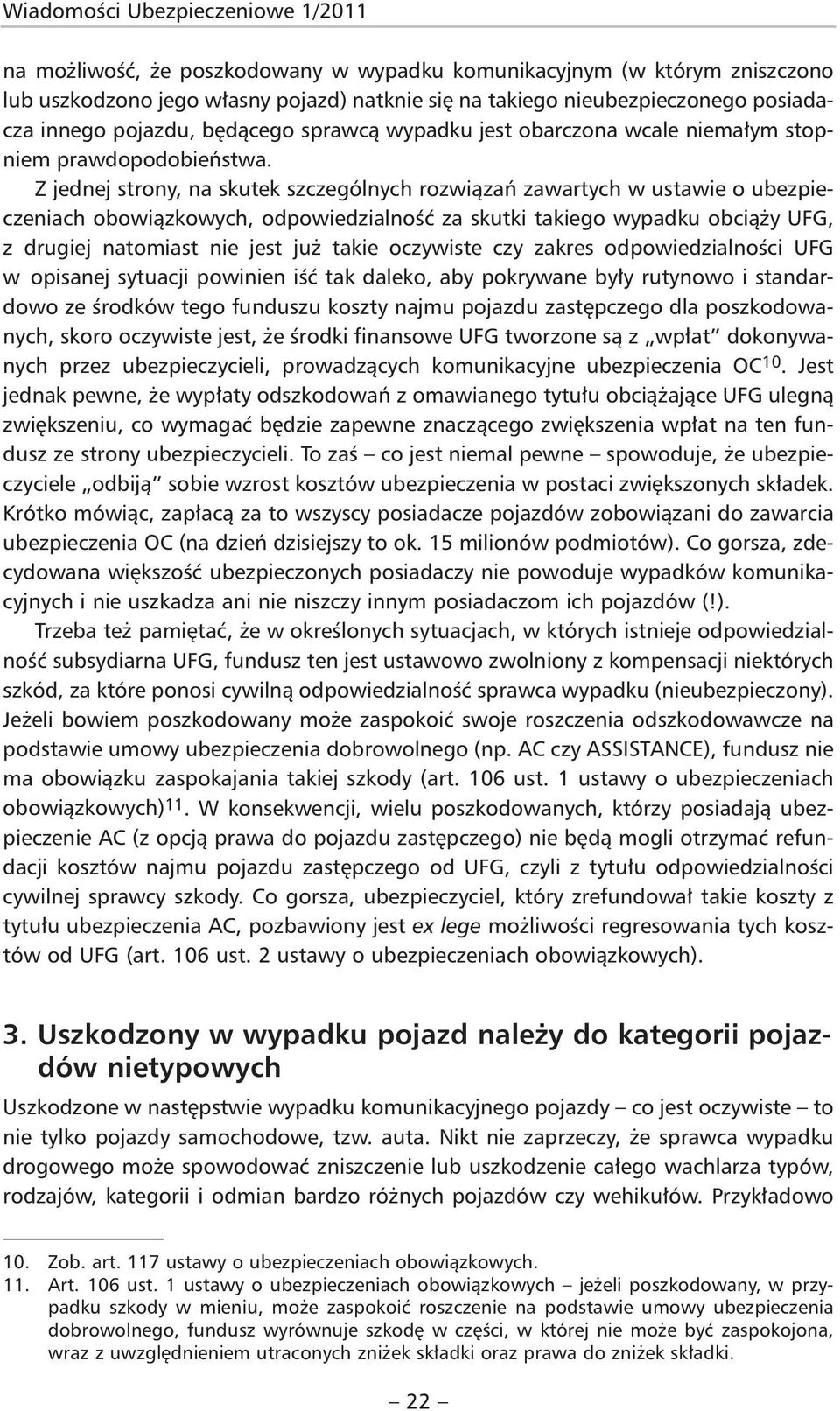 Wiadomości Ubezpieczeniowe 1/2011

na możliwość, że poszkodowany w wypadku komunikacyjnym (w którym zniszczono lub uszkodzono jego własny pojazd) natknie się na takiego nieubezpieczonego posiadacza innego pojazdu, będącego sprawcą wypadku jest obarczona wcale niemałym stopniem prawdopodobieństwa.

Z jednej strony, na skutek szczególnych rozwiązań zawartych w ustawie o ubezpieczeniach obowiązkowych, odpowiedzialność za skutki takiego wypadku obciąży UFG, z drugiej natomiast nie jest już takie oczywiste czy zakres odpowiedzialności UFG w opisanej sytuacji powinien iść tak daleko, aby pokrywane były rutynowo i standardowo ze środków tego funduszu koszty najmu pojazdu zastępczego dla poszkodowanych, skoro oczywiste jest, że środki finansowe UFG tworzone są z „wpłat" dokonywanych przez ubezpieczycieli, prowadzących komunikacyjne ubezpieczenia OC$^{10}$. Jest jednak pewne, że wypłaty odszkodowań z omawianego tytułu obciążające UFG ulegną zwiększeniu, co wymagać będzie zapewne znaczącego zwiększenia wpłat na ten fundusz ze strony ubezpieczycieli. To zaś – co jest niemal pewne – spowoduje, że ubezpieczyciele „odbiją" sobie wzrost kosztów ubezpieczenia w postaci zwiększonych składek. Krótko mówiąc, zapłacą za to wszyscy posiadacze pojazdów zobowiązani do zawarcia ubezpieczenia OC (na dzień dzisiejszy to ok. 15 milionów podmiotów). Co gorsza, zdecydowana większość ubezpieczonych posiadaczy nie powoduje wypadków komunikacyjnych i nie uszkadza ani nie niszczy innym posiadaczom ich pojazdów (!).

Trzeba też pamiętać, że w określonych sytuacjach, w których istnieje odpowiedzialność subsydiarna UFG, fundusz ten jest ustawowo zwolniony z kompensacji niektórych szkód, za które ponosi cywilną odpowiedzialność sprawca wypadku (nieubezpieczony). Jeżeli bowiem poszkodowany może zaspokoić swoje roszczenia odszkodowawcze na podstawie umowy ubezpieczenia dobrowolnego (np. AC czy ASSISTANCE), fundusz nie ma obowiązku zaspokajania takiej szkody (art. 106 ust. 1 ustawy o ubezpieczeniach obowiązkowych)$^{11}$. W konsekwencji, wielu poszkodowanych, którzy posiadają ubezpieczenie AC (z opcją prawa do pojazdu zastępczego) nie będą mogli otrzymać refundacji kosztów najmu pojazdu zastępczego od UFG, czyli z tytułu odpowiedzialności cywilnej sprawcy szkody. Co gorsza, ubezpieczyciel, który zrefundował takie koszty z tytułu ubezpieczenia AC, pozbawiony jest ex lege możliwości regresowania tych kosztów od UFG (art. 106 ust. 2 ustawy o ubezpieczeniach obowiązkowych).

3. Uszkodzony w wypadku pojazd należy do kategorii pojazdów nietypowych

Uszkodzone w następstwie wypadku komunikacyjnego pojazdy – co jest oczywiste – to nie tylko pojazdy samochodowe, tzw. auta. Nikt nie zaprzeczy, że sprawca wypadku drogowego może spowodować zniszczenie lub uszkodzenie całego wachlarza typów, rodzajów, kategorii i odmian bardzo różnych pojazdów czy wehikułów. Przykładowo

10. Zob. art. 117 ustawy o ubezpieczeniach obowiązkowych.
11. Art. 106 ust. 1 ustawy o ubezpieczeniach obowiązkowych – jeżeli poszkodowany, w przypadku szkody w mieniu, może zaspokoić roszczenie na podstawie umowy ubezpieczenia dobrowolnego, fundusz wyrównuje szkodę w części, w której nie może być zaspokojona, wraz z uwzględnieniem utraconych zniżek składki oraz prawa do zniżek składki.

– 22 –